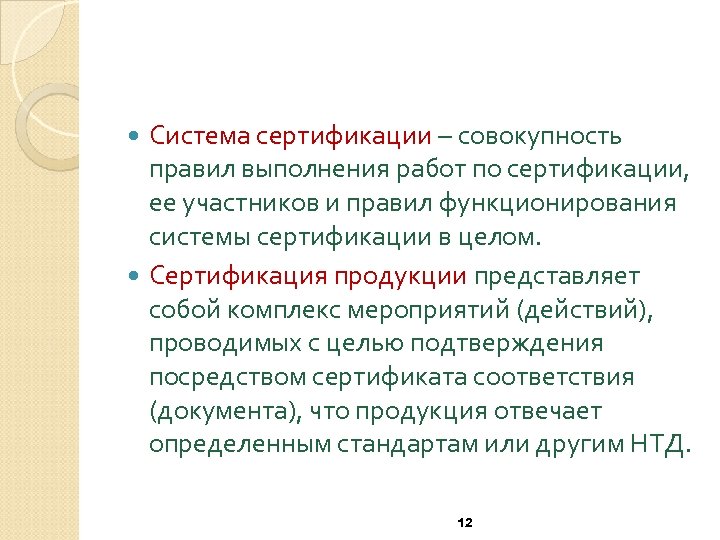 Система сертификации – совокупность правил выполнения работ по сертификации, ее участников и правил функционирования системы сертификации в целом.

Сертификация продукции представляет собой комплекс мероприятий (действий), проводимых с целью подтверждения посредством сертификата соответствия (документа), что продукция отвечает определенным стандартам или другим НТД.

12